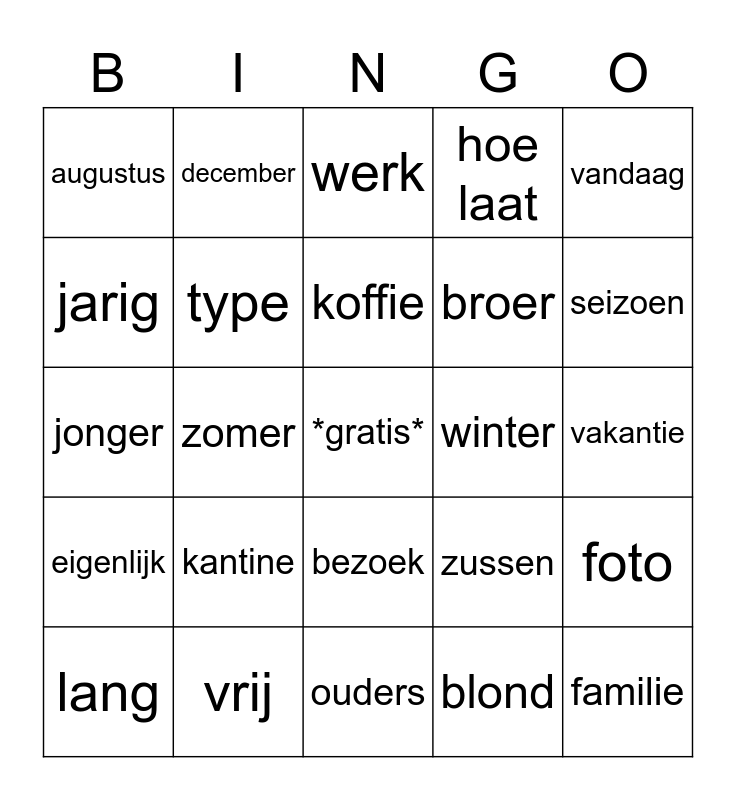 | B | I | N | G | O |
|---|---|---|---|---|
| augustus | december | werk | hoe laat | vandaag |
| jarig | type | koffie | broer | seizoen |
| jonger | zomer | \*gratis\* | winter | vakantie |
| eigenlijk | kantine | bezoek | zussen | foto |
| lang | vrij | ouders | blond | familie |